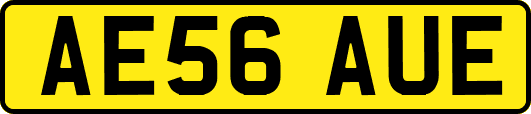 AE56 AUE